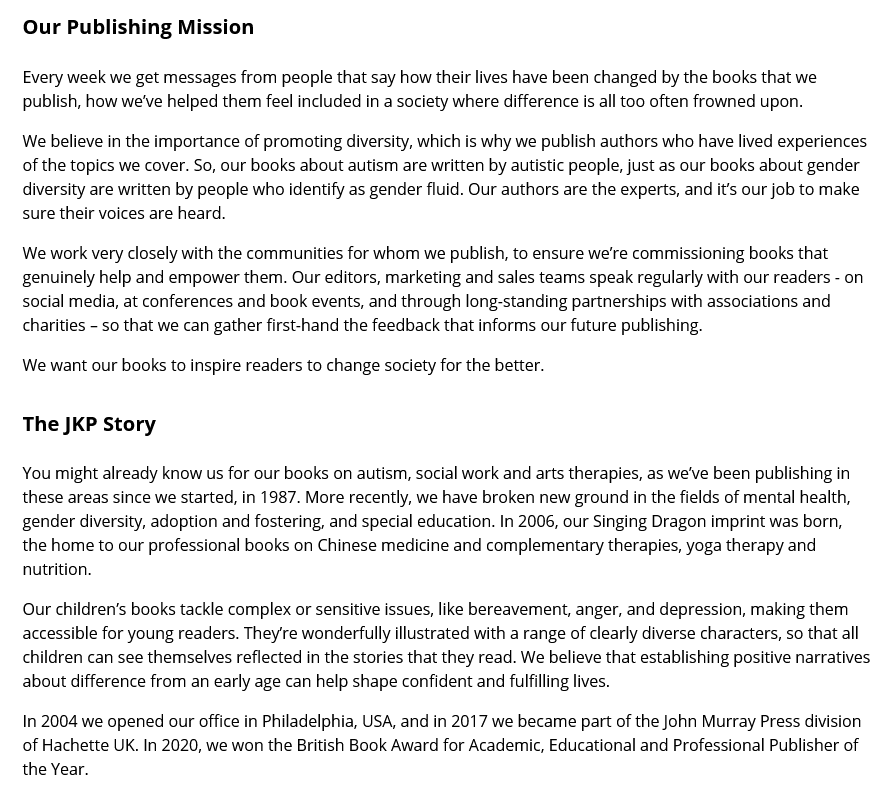 Our Publishing Mission

Every week we get messages from people that say how their lives have been changed by the books that we publish, how we've helped them feel included in a society where difference is all too often frowned upon.

We believe in the importance of promoting diversity, which is why we publish authors who have lived experiences of the topics we cover. So, our books about autism are written by autistic people, just as our books about gender diversity are written by people who identify as gender fluid. Our authors are the experts, and it's our job to make sure their voices are heard.

We work very closely with the communities for whom we publish, to ensure we're commissioning books that genuinely help and empower them. Our editors, marketing and sales teams speak regularly with our readers - on social media, at conferences and book events, and through long-standing partnerships with associations and charities – so that we can gather first-hand the feedback that informs our future publishing.

We want our books to inspire readers to change society for the better.

The JKP Story

You might already know us for our books on autism, social work and arts therapies, as we've been publishing in these areas since we started, in 1987. More recently, we have broken new ground in the fields of mental health, gender diversity, adoption and fostering, and special education. In 2006, our Singing Dragon imprint was born, the home to our professional books on Chinese medicine and complementary therapies, yoga therapy and nutrition.

Our children's books tackle complex or sensitive issues, like bereavement, anger, and depression, making them accessible for young readers. They're wonderfully illustrated with a range of clearly diverse characters, so that all children can see themselves reflected in the stories that they read. We believe that establishing positive narratives about difference from an early age can help shape confident and fulfilling lives.

In 2004 we opened our office in Philadelphia, USA, and in 2017 we became part of the John Murray Press division of Hachette UK. In 2020, we won the British Book Award for Academic, Educational and Professional Publisher of the Year.